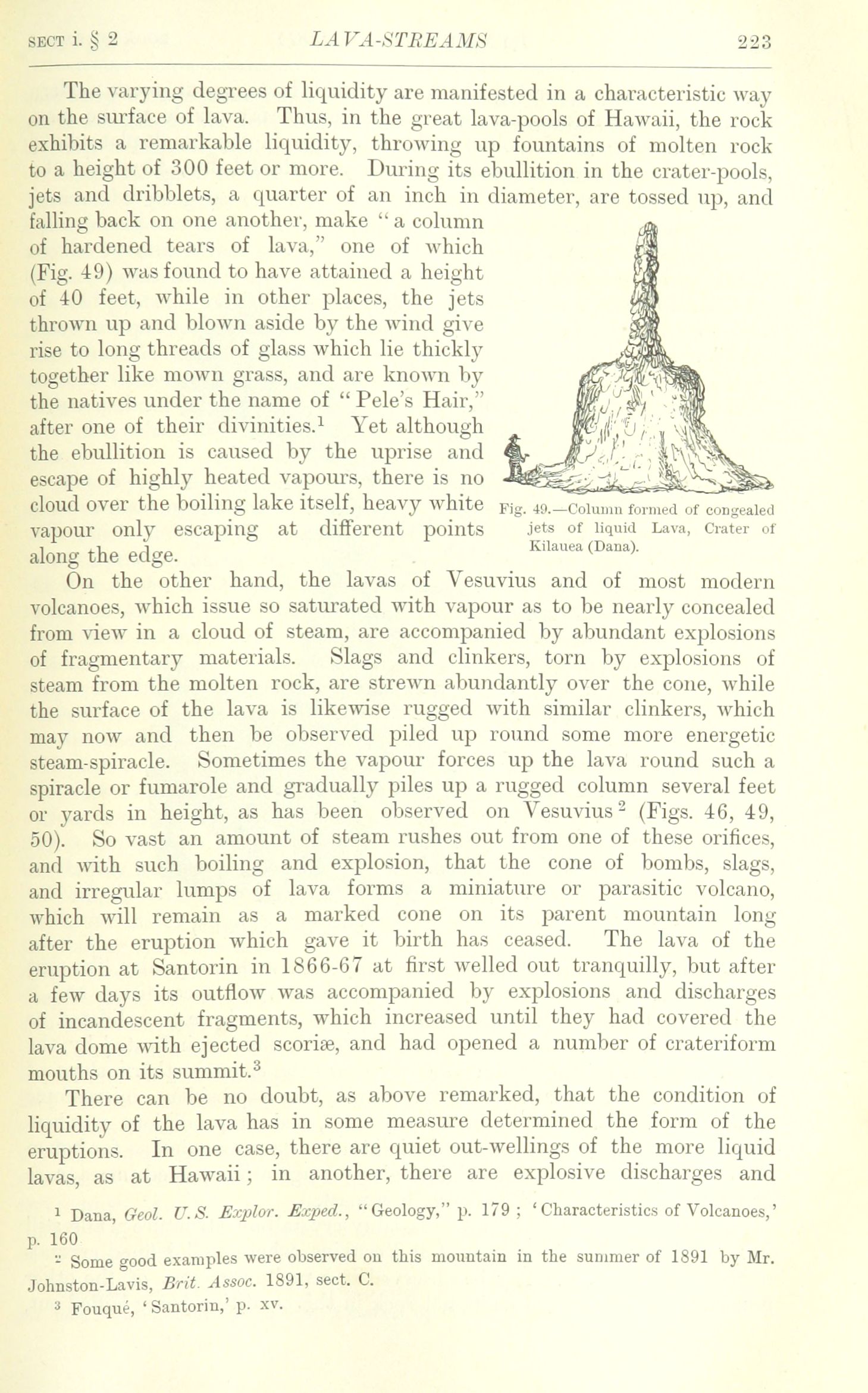 SECT i. § 2 LAVA-STREAMS 223

The varying degrees of liquidity are manifested in a characteristic way on the surface of lava. Thus, in the great lava-pools of Hawaii, the rock exhibits a remarkable liquidity, throwing up fountains of molten rock to a height of 300 feet or more. During its ebullition in the crater-pools, jets and dribblets, a quarter of an inch in diameter, are tossed up, and falling back on one another, make "a column of hardened tears of lava," one of which (Fig. 49) was found to have attained a height of 40 feet, while in other places, the jets thrown up and blown aside by the wind give rise to long threads of glass which lie thickly together like mown grass, and are known by the natives under the name of "Pele's Hair," after one of their divinities.$^1$ Yet although the ebullition is caused by the uprise and escape of highly heated vapours, there is no cloud over the boiling lake itself, heavy white vapour only escaping at different points along the edge.

Fig. 49.—Column formed of congealed jets of liquid Lava, Crater of Kilauea (Dana).

On the other hand, the lavas of Vesuvius and of most modern volcanoes, which issue so saturated with vapour as to be nearly concealed from view in a cloud of steam, are accompanied by abundant explosions of fragmentary materials. Slags and clinkers, torn by explosions of steam from the molten rock, are strewn abundantly over the cone, while the surface of the lava is likewise rugged with similar clinkers, which may now and then be observed piled up round some more energetic steam-spiracle. Sometimes the vapour forces up the lava round such a spiracle or fumarole and gradually piles up a rugged column several feet or yards in height, as has been observed on Vesuvius$^2$ (Figs. 46, 49, 50). So vast an amount of steam rushes out from one of these orifices, and with such boiling and explosion, that the cone of bombs, slags, and irregular lumps of lava forms a miniature or parasitic volcano, which will remain as a marked cone on its parent mountain long after the eruption which gave it birth has ceased. The lava of the eruption at Santorin in 1866-67 at first welled out tranquilly, but after a few days its outflow was accompanied by explosions and discharges of incandescent fragments, which increased until they had covered the lava dome with ejected scoriæ, and had opened a number of crateriform mouths on its summit.$^3$

There can be no doubt, as above remarked, that the condition of liquidity of the lava has in some measure determined the form of the eruptions. In one case, there are quiet out-wellings of the more liquid lavas, as at Hawaii; in another, there are explosive discharges and

$^1$ Dana, Geol. U.S. Explor. Exped., "Geology," p. 179; 'Characteristics of Volcanoes,' p. 160

$^2$ Some good examples were observed on this mountain in the summer of 1891 by Mr. Johnston-Lavis, Brit. Assoc. 1891, sect. C.

$^3$ Fouqué, 'Santorin,' p. xv.